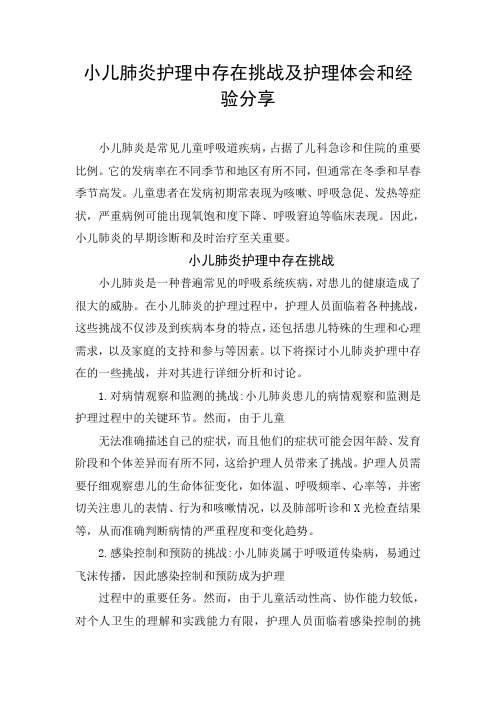 小儿肺炎护理中存在挑战及护理体会和经验分享

小儿肺炎是常见儿童呼吸道疾病，占据了儿科急诊和住院的重要比例。它的发病率在不同季节和地区有所不同，但通常在冬季和早春季节高发。儿童患者在发病初期常表现为咳嗽、呼吸急促、发热等症状，严重病例可能出现氧饱和度下降、呼吸窘迫等临床表现。因此，小儿肺炎的早期诊断和及时治疗至关重要。

小儿肺炎护理中存在挑战

小儿肺炎是一种普遍常见的呼吸系统疾病，对患儿的健康造成了很大的威胁。在小儿肺炎的护理过程中，护理人员面临着各种挑战，这些挑战不仅涉及到疾病本身的特点，还包括患儿特殊的生理和心理需求，以及家庭的支持和参与等因素。以下将探讨小儿肺炎护理中存在的一些挑战，并对其进行详细分析和讨论。

1.对病情观察和监测的挑战:小儿肺炎患儿的病情观察和监测是护理过程中的关键环节。然而，由于儿童

无法准确描述自己的症状，而且他们的症状可能会因年龄、发育阶段和个体差异而有所不同，这给护理人员带来了挑战。护理人员需要仔细观察患儿的生命体征变化，如体温、呼吸频率、心率等，并密切关注患儿的表情、行为和咳嗽情况，以及肺部听诊和X光检查结果等，从而准确判断病情的严重程度和变化趋势。

2.感染控制和预防的挑战:小儿肺炎属于呼吸道传染病，易通过飞沫传播，因此感染控制和预防成为护理

过程中的重要任务。然而，由于儿童活动性高、协作能力较低，对个人卫生的理解和实践能力有限，护理人员面临着感染控制的挑